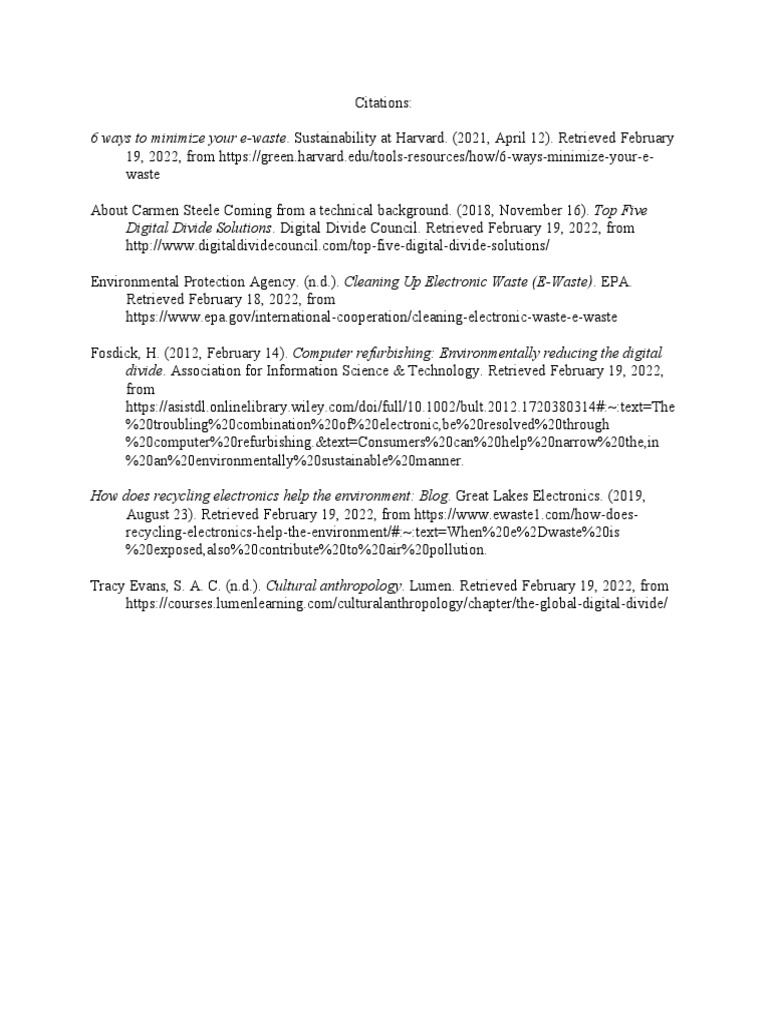 Citations:

6 ways to minimize your e-waste. Sustainability at Harvard. (2021, April 12). Retrieved February 19, 2022, from https://green.harvard.edu/tools-resources/how/6-ways-minimize-your-e-waste

About Carmen Steele Coming from a technical background. (2018, November 16). Top Five Digital Divide Solutions. Digital Divide Council. Retrieved February 19, 2022, from http://www.digitaldividecouncil.com/top-five-digital-divide-solutions/

Environmental Protection Agency. (n.d.). Cleaning Up Electronic Waste (E-Waste). EPA. Retrieved February 18, 2022, from https://www.epa.gov/international-cooperation/cleaning-electronic-waste-e-waste

Fosdick, H. (2012, February 14). Computer refurbishing: Environmentally reducing the digital divide. Association for Information Science & Technology. Retrieved February 19, 2022, from https://asistdl.onlinelibrary.wiley.com/doi/full/10.1002/bult.2012.1720380314#:~:text=The%20troubling%20combination%20of%20electronic,be%20resolved%20through%20computer%20refurbishing.&text=Consumers%20can%20help%20narrow%20the,in%20an%20environmentally%20sustainable%20manner.

How does recycling electronics help the environment: Blog. Great Lakes Electronics. (2019, August 23). Retrieved February 19, 2022, from https://www.ewaste1.com/how-does-recycling-electronics-help-the-environment/#:~:text=When%20e%2Dwaste%20is%20exposed,also%20contribute%20to%20air%20pollution.

Tracy Evans, S. A. C. (n.d.). Cultural anthropology. Lumen. Retrieved February 19, 2022, from https://courses.lumenlearning.com/culturalanthropology/chapter/the-global-digital-divide/